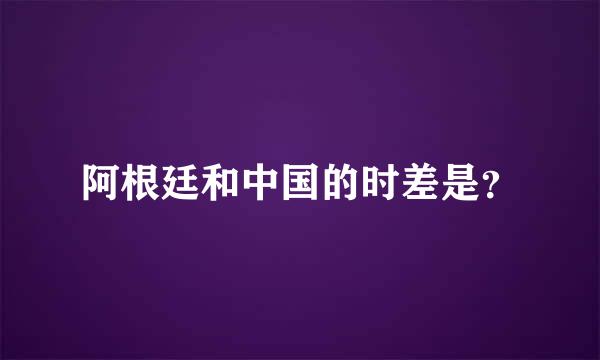 阿根廷和中国的时差是?